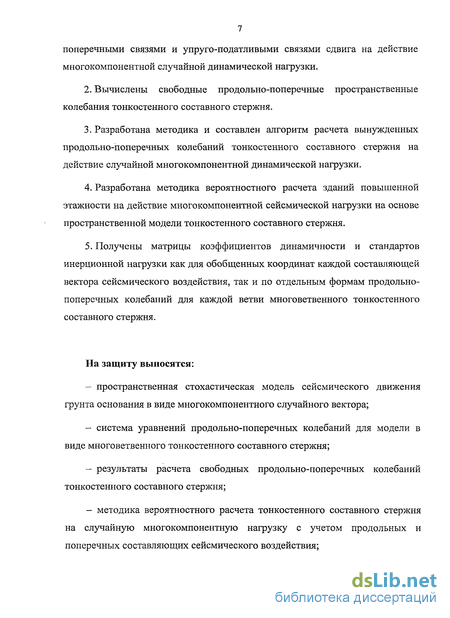 7

поперечными связями и упруго-податливыми связями сдвига на действие многокомпонентной случайной динамической нагрузки.

2. Вычислены свободные продольно-поперечные пространственные колебания тонкостенного составного стержня.

3. Разработана методика и составлен алгоритм расчета вынужденных продольно-поперечных колебаний тонкостенного составного стержня на действие случайной многокомпонентной динамической нагрузки.

4. Разработана методика вероятностного расчета зданий повышенной этажности на действие многокомпонентной сейсмической нагрузки на основе пространственной модели тонкостенного составного стержня.

5. Получены матрицы коэффициентов динамичности и стандартов инерционной нагрузки как для обобщенных координат каждой составляющей вектора сейсмического воздействия, так и по отдельным формам продольно-поперечных колебаний для каждой ветви многоветвенного тонкостенного составного стержня.

На защиту выносятся:

– пространственная стохастическая модель сейсмического движения грунта основания в виде многокомпонентного случайного вектора;

– система уравнений продольно-поперечных колебаний для модели в виде многоветвенного тонкостенного составного стержня;

– результаты расчета свободных продольно-поперечных колебаний тонкостенного составного стержня;

– методика вероятностного расчета тонкостенного составного стержня на случайную многокомпонентную нагрузку с учетом продольных и поперечных составляющих сейсмического воздействия;

dsLib.net
библиотека диссертаций